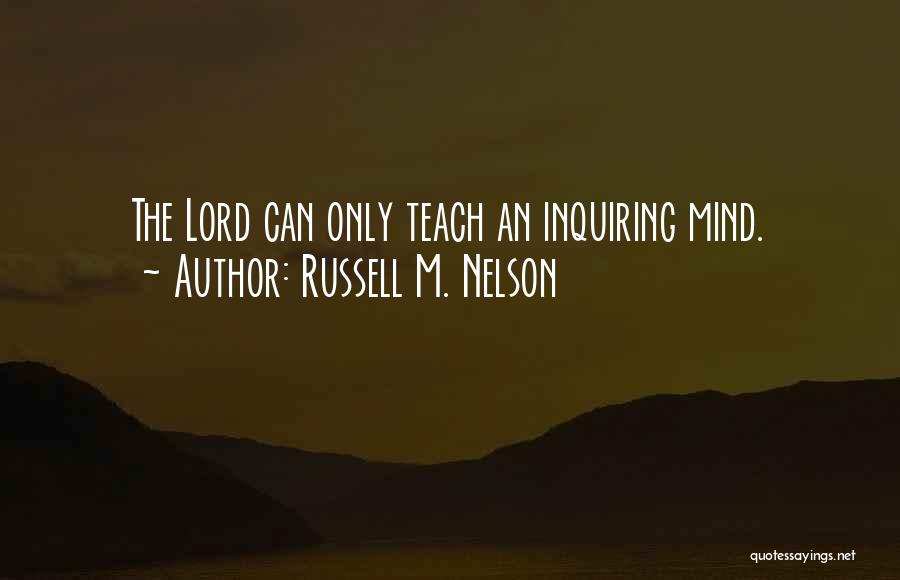 The Lord can only teach an inquiring mind.
~ Author: Russell M. Nelson

quotessayings.net